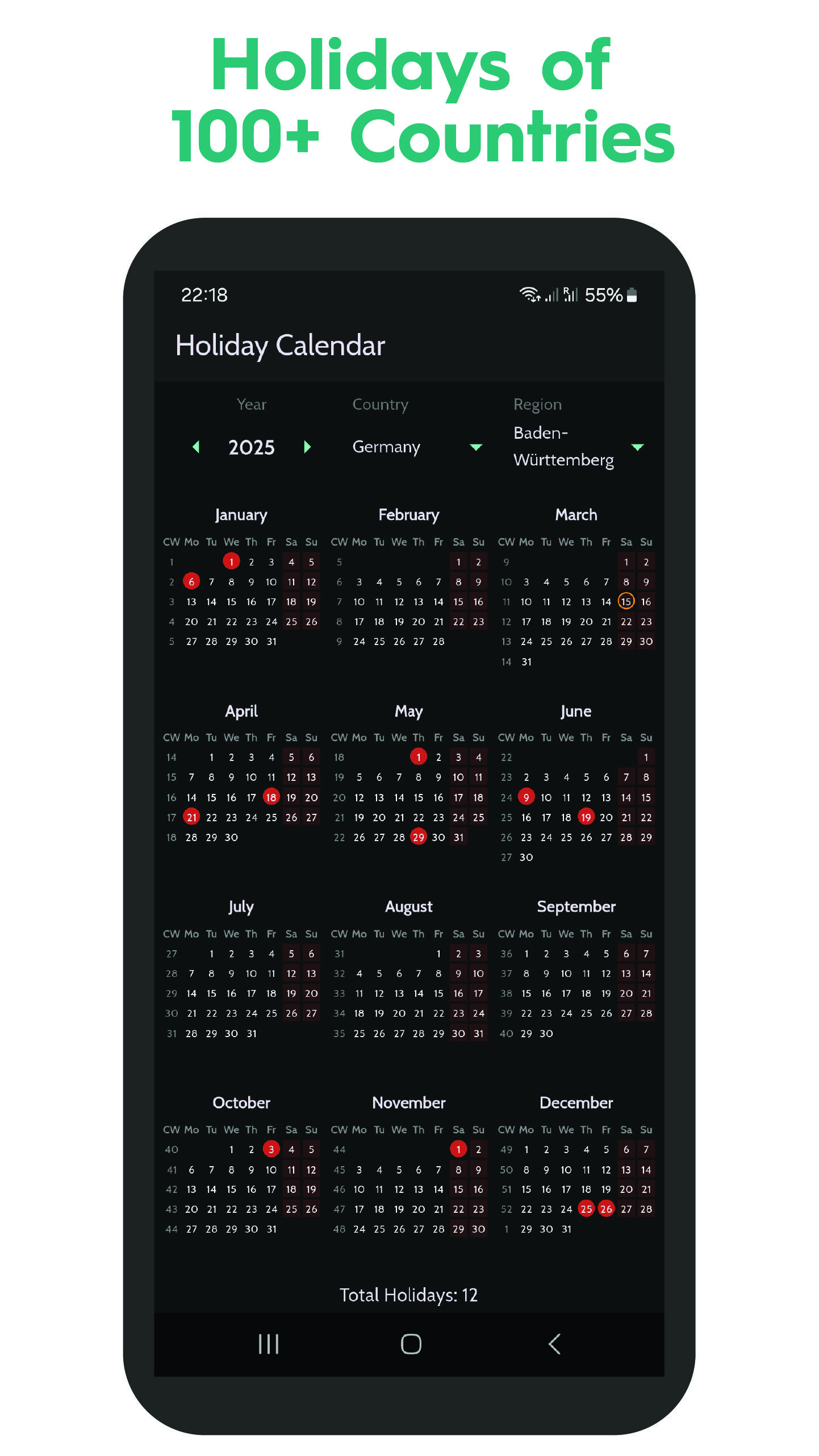 Holidays of
100+ Countries

22:18
55%

Holiday Calendar

Year
2025

Country
Germany

Region
Baden-Württemberg

January

| CW | Mo | Tu | We | Th | Fr | Sa | Su |
|---|---|---|---|---|---|---|---|
| 1 | | | 1 | 2 | 3 | 4 | 5 |
| 2 | 6 | 7 | 8 | 9 | 10 | 11 | 12 |
| 3 | 13 | 14 | 15 | 16 | 17 | 18 | 19 |
| 4 | 20 | 21 | 22 | 23 | 24 | 25 | 26 |
| 5 | 27 | 28 | 29 | 30 | 31 | | |

February

| CW | Mo | Tu | We | Th | Fr | Sa | Su |
|---|---|---|---|---|---|---|---|
| 5 | | | | | | 1 | 2 |
| 6 | 3 | 4 | 5 | 6 | 7 | 8 | 9 |
| 7 | 10 | 11 | 12 | 13 | 14 | 15 | 16 |
| 8 | 17 | 18 | 19 | 20 | 21 | 22 | 23 |
| 9 | 24 | 25 | 26 | 27 | 28 | | |

March

| CW | Mo | Tu | We | Th | Fr | Sa | Su |
|---|---|---|---|---|---|---|---|
| 9 | | | | | | 1 | 2 |
| 10 | 3 | 4 | 5 | 6 | 7 | 8 | 9 |
| 11 | 10 | 11 | 12 | 13 | 14 | 15 | 16 |
| 12 | 17 | 18 | 19 | 20 | 21 | 22 | 23 |
| 13 | 24 | 25 | 26 | 27 | 28 | 29 | 30 |
| 14 | 31 | | | | | | |

April

| CW | Mo | Tu | We | Th | Fr | Sa | Su |
|---|---|---|---|---|---|---|---|
| 14 | | 1 | 2 | 3 | 4 | 5 | 6 |
| 15 | 7 | 8 | 9 | 10 | 11 | 12 | 13 |
| 16 | 14 | 15 | 16 | 17 | 18 | 19 | 20 |
| 17 | 21 | 22 | 23 | 24 | 25 | 26 | 27 |
| 18 | 28 | 29 | 30 | | | | |

May

| CW | Mo | Tu | We | Th | Fr | Sa | Su |
|---|---|---|---|---|---|---|---|
| 18 | | | | 1 | 2 | 3 | 4 |
| 19 | 5 | 6 | 7 | 8 | 9 | 10 | 11 |
| 20 | 12 | 13 | 14 | 15 | 16 | 17 | 18 |
| 21 | 19 | 20 | 21 | 22 | 23 | 24 | 25 |
| 22 | 26 | 27 | 28 | 29 | 30 | 31 | |

June

| CW | Mo | Tu | We | Th | Fr | Sa | Su |
|---|---|---|---|---|---|---|---|
| 22 | | | | | | | 1 |
| 23 | 2 | 3 | 4 | 5 | 6 | 7 | 8 |
| 24 | 9 | 10 | 11 | 12 | 13 | 14 | 15 |
| 25 | 16 | 17 | 18 | 19 | 20 | 21 | 22 |
| 26 | 23 | 24 | 25 | 26 | 27 | 28 | 29 |
| 27 | 30 | | | | | | |

July

| CW | Mo | Tu | We | Th | Fr | Sa | Su |
|---|---|---|---|---|---|---|---|
| 27 | | 1 | 2 | 3 | 4 | 5 | 6 |
| 28 | 7 | 8 | 9 | 10 | 11 | 12 | 13 |
| 29 | 14 | 15 | 16 | 17 | 18 | 19 | 20 |
| 30 | 21 | 22 | 23 | 24 | 25 | 26 | 27 |
| 31 | 28 | 29 | 30 | 31 | | | |

August

| CW | Mo | Tu | We | Th | Fr | Sa | Su |
|---|---|---|---|---|---|---|---|
| 31 | | | | | 1 | 2 | 3 |
| 32 | 4 | 5 | 6 | 7 | 8 | 9 | 10 |
| 33 | 11 | 12 | 13 | 14 | 15 | 16 | 17 |
| 34 | 18 | 19 | 20 | 21 | 22 | 23 | 24 |
| 35 | 25 | 26 | 27 | 28 | 29 | 30 | 31 |

September

| CW | Mo | Tu | We | Th | Fr | Sa | Su |
|---|---|---|---|---|---|---|---|
| 36 | 1 | 2 | 3 | 4 | 5 | 6 | 7 |
| 37 | 8 | 9 | 10 | 11 | 12 | 13 | 14 |
| 38 | 15 | 16 | 17 | 18 | 19 | 20 | 21 |
| 39 | 22 | 23 | 24 | 25 | 26 | 27 | 28 |
| 40 | 29 | 30 | | | | | |

October

| CW | Mo | Tu | We | Th | Fr | Sa | Su |
|---|---|---|---|---|---|---|---|
| 40 | | | 1 | 2 | 3 | 4 | 5 |
| 41 | 6 | 7 | 8 | 9 | 10 | 11 | 12 |
| 42 | 13 | 14 | 15 | 16 | 17 | 18 | 19 |
| 43 | 20 | 21 | 22 | 23 | 24 | 25 | 26 |
| 44 | 27 | 28 | 29 | 30 | 31 | | |

November

| CW | Mo | Tu | We | Th | Fr | Sa | Su |
|---|---|---|---|---|---|---|---|
| 44 | | | | | | 1 | 2 |
| 45 | 3 | 4 | 5 | 6 | 7 | 8 | 9 |
| 46 | 10 | 11 | 12 | 13 | 14 | 15 | 16 |
| 47 | 17 | 18 | 19 | 20 | 21 | 22 | 23 |
| 48 | 24 | 25 | 26 | 27 | 28 | 29 | 30 |

December

| CW | Mo | Tu | We | Th | Fr | Sa | Su |
|---|---|---|---|---|---|---|---|
| 49 | 1 | 2 | 3 | 4 | 5 | 6 | 7 |
| 50 | 8 | 9 | 10 | 11 | 12 | 13 | 14 |
| 51 | 15 | 16 | 17 | 18 | 19 | 20 | 21 |
| 52 | 22 | 23 | 24 | 25 | 26 | 27 | 28 |
| 1 | 29 | 30 | 31 | | | | |

Total Holidays: 12